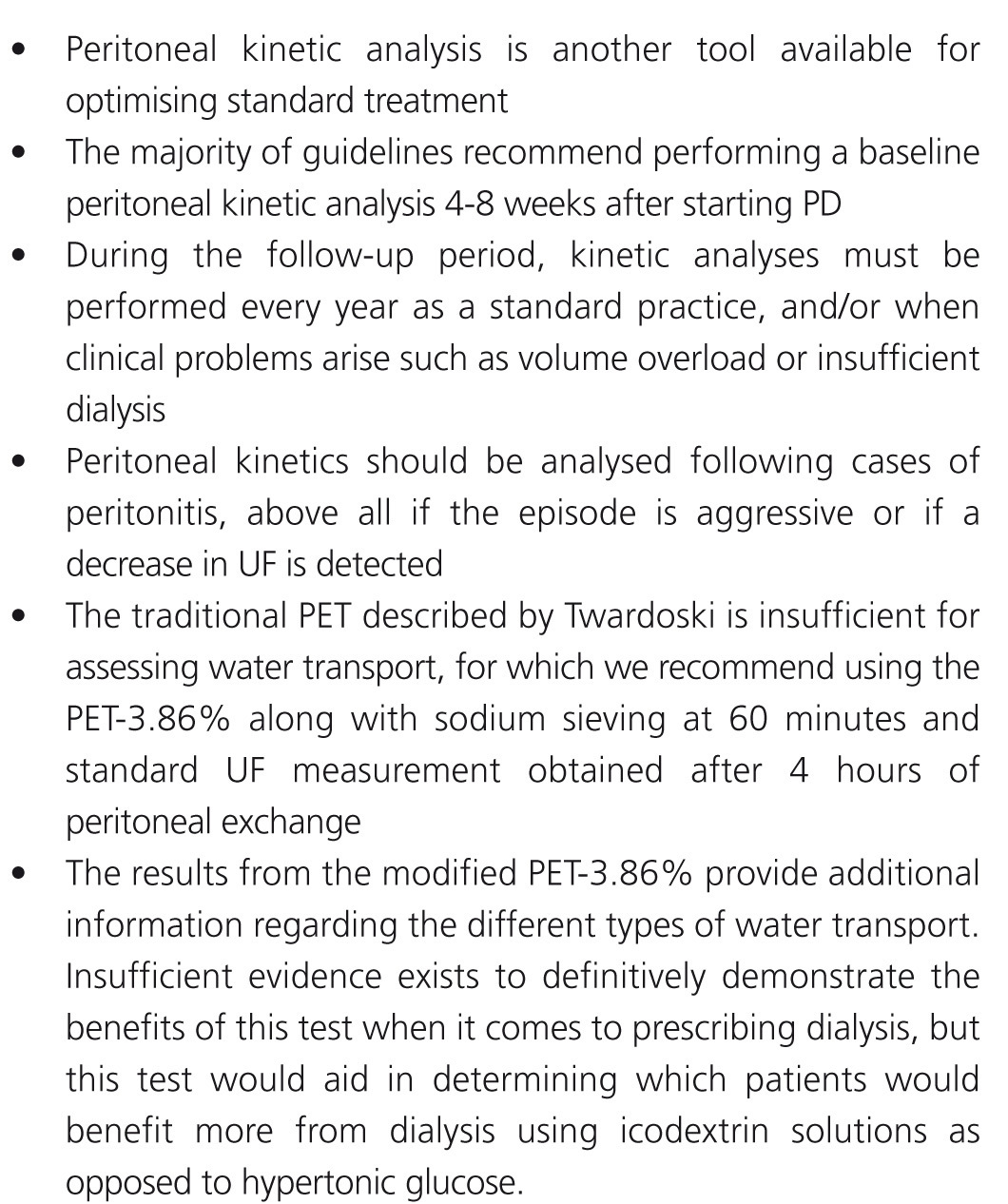 • Peritoneal kinetic analysis is another tool available for optimising standard treatment
• The majority of guidelines recommend performing a baseline peritoneal kinetic analysis 4-8 weeks after starting PD
• During the follow-up period, kinetic analyses must be performed every year as a standard practice, and/or when clinical problems arise such as volume overload or insufficient dialysis
• Peritoneal kinetics should be analysed following cases of peritonitis, above all if the episode is aggressive or if a decrease in UF is detected
• The traditional PET described by Twardoski is insufficient for assessing water transport, for which we recommend using the PET-3.86% along with sodium sieving at 60 minutes and standard UF measurement obtained after 4 hours of peritoneal exchange
• The results from the modified PET-3.86% provide additional information regarding the different types of water transport. Insufficient evidence exists to definitively demonstrate the benefits of this test when it comes to prescribing dialysis, but this test would aid in determining which patients would benefit more from dialysis using icodextrin solutions as opposed to hypertonic glucose.